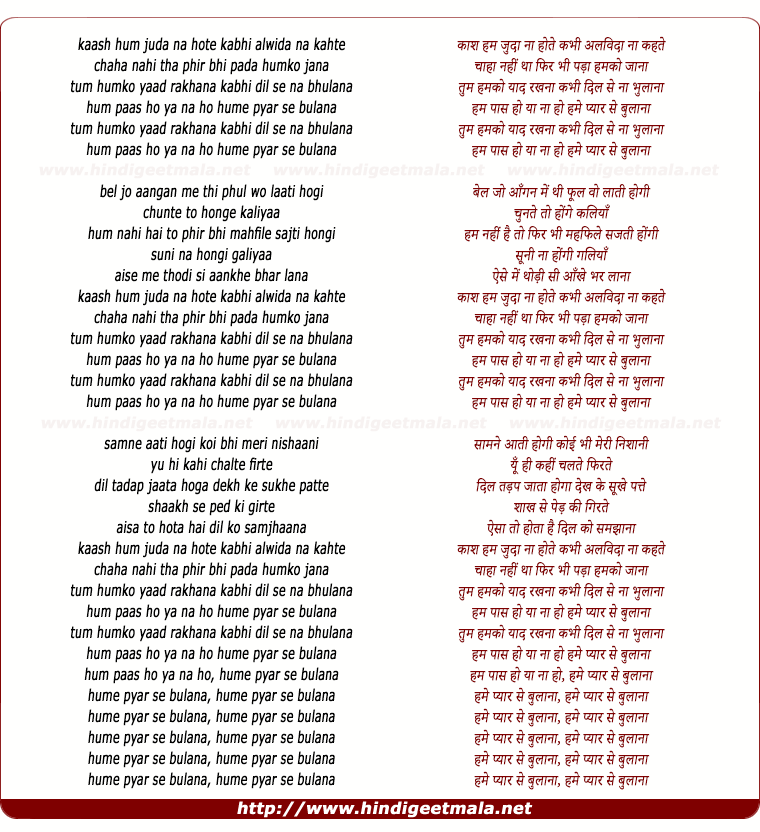 kaash hum juda na hote kabhi alwida na kahte
chaha nahi tha phir bhi pada humko jana
tum humko yaad rakhana kabhi dil se na bhulana
hum paas ho ya na ho hume pyar se bulana
tum humko yaad rakhana kabhi dil se na bhulana
hum paas ho ya na ho hume pyar se bulana

www.hindigeetmala.net www.hindigeetmala.net www.hindigeetmala.net

bel jo aangan me thi phul wo laati hogi
chunte to honge kaliyaa
hum nahi hai to phir bhi mahfile sajti hongi
suni na hongi galiyaa
aise me thodi si aankhe bhar lana
kaash hum juda na hote kabhi alwida na kahte
chaha nahi tha phir bhi pada humko jana
tum humko yaad rakhana kabhi dil se na bhulana
hum paas ho ya na ho hume pyar se bulana
tum humko yaad rakhana kabhi dil se na bhulana
hum paas ho ya na ho hume pyar se bulana

www.hindigeetmala.net www.hindigeetmala.net www.hindigeetmala.net

samne aati hogi koi bhi meri nishaani
yu hi kahi chalte firte
dil tadap jaata hoga dekh ke sukhe patte
shaakh se ped ki girte
aisa to hota hai dil ko samjhaana
kaash hum juda na hote kabhi alwida na kahte
chaha nahi tha phir bhi pada humko jana
tum humko yaad rakhana kabhi dil se na bhulana
hum paas ho ya na ho hume pyar se bulana
tum humko yaad rakhana kabhi dil se na bhulana
hum paas ho ya na ho hume pyar se bulana
hum paas ho ya na ho, hume pyar se bulana
hume pyar se bulana, hume pyar se bulana
hume pyar se bulana, hume pyar se bulana
hume pyar se bulana, hume pyar se bulana
hume pyar se bulana, hume pyar se bulana
hume pyar se bulana, hume pyar se bulana

काश हम जुदा ना होते कभी अलविदा ना कहते
चाहा नहीं था फिर भी पड़ा हमको जाना
तुम हमको याद रखना कभी दिल से ना भुलाना
हम पास हो या ना हो हमे प्यार से बुलाना
तुम हमको याद रखना कभी दिल से ना भुलाना
हम पास हो या ना हो हमे प्यार से बुलाना

बेल जो आँगन में थी फूल वो लाती होगी
चुनते तो होंगे कलियाँ
हम नहीं है तो फिर भी महफिले सजती होंगी
सूनी ना होंगी गलियाँ
ऐसे में थोड़ी सी आँखे भर लाना
काश हम जुदा ना होते कभी अलविदा ना कहते
चाहा नहीं था फिर भी पड़ा हमको जाना
तुम हमको याद रखना कभी दिल से ना भुलाना
हम पास हो या ना हो हमे प्यार से बुलाना
तुम हमको याद रखना कभी दिल से ना भुलाना
हम पास हो या ना हो हमे प्यार से बुलाना

सामने आती होगी कोई भी मेरी निशानी
यूँ ही कहीं चलते फिरते
दिल तड़प जाता होगा देख के सूखे पत्ते
शाख से पेड़ की गिरते
ऐसा तो होता है दिल को समझाना
काश हम जुदा ना होते कभी अलविदा ना कहते
चाहा नहीं था फिर भी पड़ा हमको जाना
तुम हमको याद रखना कभी दिल से ना भुलाना
हम पास हो या ना हो हमे प्यार से बुलाना
तुम हमको याद रखना कभी दिल से ना भुलाना
हम पास हो या ना हो हमे प्यार से बुलाना
हम पास हो या ना हो, हमे प्यार से बुलाना
हमे प्यार से बुलाना, हमे प्यार से बुलाना
हमे प्यार से बुलाना, हमे प्यार से बुलाना
हमे प्यार से बुलाना, हमे प्यार से बुलाना
हमे प्यार से बुलाना, हमे प्यार से बुलाना
हमे प्यार से बुलाना, हमे प्यार से बुलाना

http://www.hindigeetmala.net